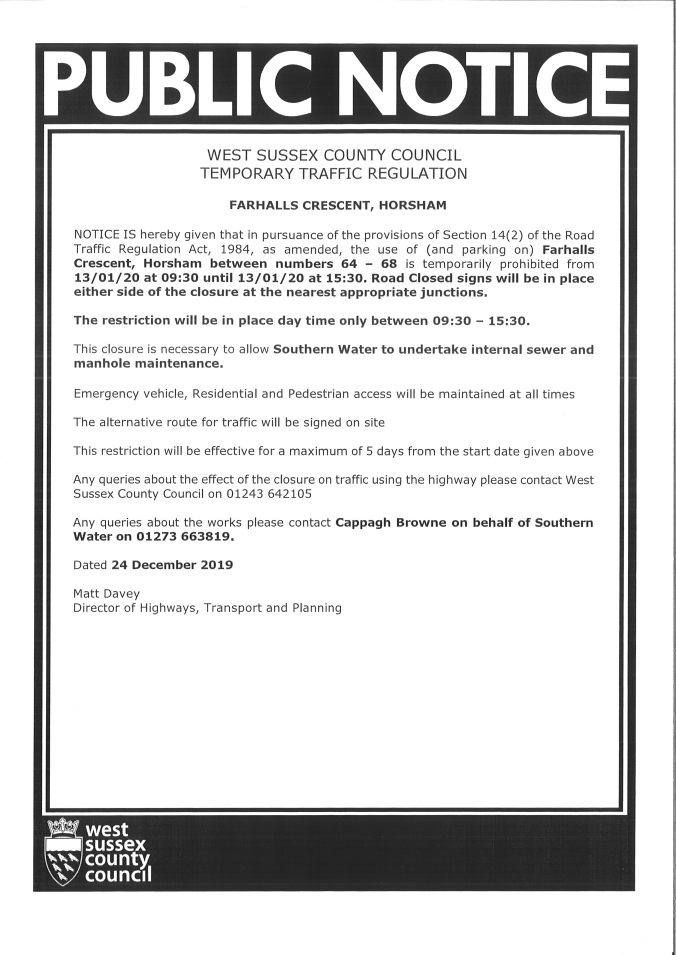 PUBLIC NOTICE

WEST SUSSEX COUNTY COUNCIL
TEMPORARY TRAFFIC REGULATION

FARHALLS CRESCENT, HORSHAM

NOTICE IS hereby given that in pursuance of the provisions of Section 14(2) of the Road Traffic Regulation Act, 1984, as amended, the use of (and parking on) Farhalls Crescent, Horsham between numbers 64 – 68 is temporarily prohibited from 13/01/20 at 09:30 until 13/01/20 at 15:30. Road Closed signs will be in place either side of the closure at the nearest appropriate junctions.

The restriction will be in place day time only between 09:30 – 15:30.

This closure is necessary to allow Southern Water to undertake internal sewer and manhole maintenance.

Emergency vehicle, Residential and Pedestrian access will be maintained at all times

The alternative route for traffic will be signed on site

This restriction will be effective for a maximum of 5 days from the start date given above

Any queries about the effect of the closure on traffic using the highway please contact West Sussex County Council on 01243 642105

Any queries about the works please contact Cappagh Browne on behalf of Southern Water on 01273 663819.

Dated 24 December 2019

Matt Davey
Director of Highways, Transport and Planning

west sussex county council